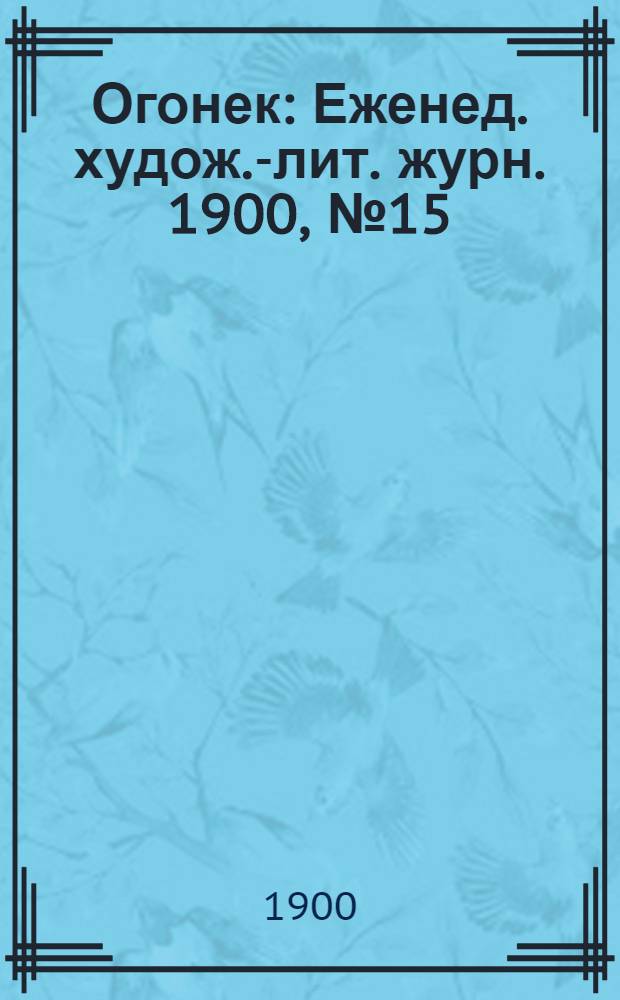 Огонек: Еженед. худож.-лит. журн. 1900, №15

1900